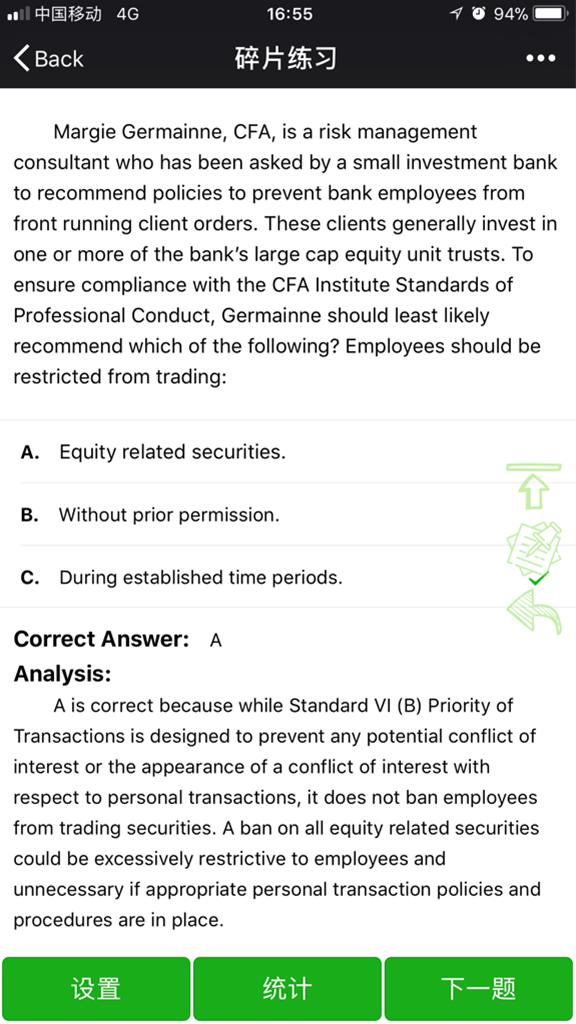 中国移动 4G 16:55 94%

Back 碎片练习 •••

Margie Germainne, CFA, is a risk management consultant who has been asked by a small investment bank to recommend policies to prevent bank employees from front running client orders. These clients generally invest in one or more of the bank's large cap equity unit trusts. To ensure compliance with the CFA Institute Standards of Professional Conduct, Germainne should least likely recommend which of the following? Employees should be restricted from trading:

A. Equity related securities.

B. Without prior permission.

C. During established time periods.

Correct Answer: A

Analysis:

A is correct because while Standard VI (B) Priority of Transactions is designed to prevent any potential conflict of interest or the appearance of a conflict of interest with respect to personal transactions, it does not ban employees from trading securities. A ban on all equity related securities could be excessively restrictive to employees and unnecessary if appropriate personal transaction policies and procedures are in place.

设置 统计 下一题